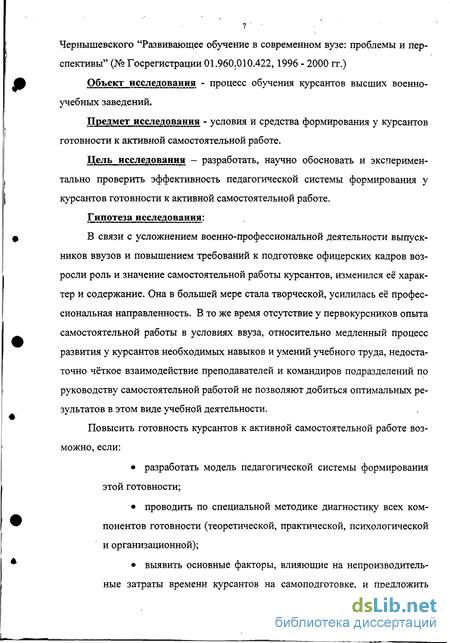 7

Чернышевского "Развивающее обучение в современном вузе: проблемы и перспективы" (№ Госрегистрации 01.960.010.422, 1996 - 2000 гг.)

Объект исследования - процесс обучения курсантов высших военно-учебных заведений.

Предмет исследования - условия и средства формирования у курсантов готовности к активной самостоятельной работе.

Цель исследования – разработать, научно обосновать и экспериментально проверить эффективность педагогической системы формирования у курсантов готовности к активной самостоятельной работе.

Гипотеза исследования:

В связи с усложнением военно-профессиональной деятельности выпускников ввузов и повышением требований к подготовке офицерских кадров возросли роль и значение самостоятельной работы курсантов, изменился её характер и содержание. Она в большей мере стала творческой, усилилась её профессиональная направленность. В то же время отсутствие у первокурсников опыта самостоятельной работы в условиях ввуза, относительно медленный процесс развития у курсантов необходимых навыков и умений учебного труда, недостаточно чёткое взаимодействие преподавателей и командиров подразделений по руководству самостоятельной работой не позволяют добиться оптимальных результатов в этом виде учебной деятельности.

Повысить готовность курсантов к активной самостоятельной работе возможно, если:

• разработать модель педагогической системы формирования этой готовности;

• проводить по специальной методике диагностику всех компонентов готовности (теоретической, практической, психологической и организационной);

• выявить основные факторы, влияющие на непроизводительные затраты времени курсантов на самоподготовке, и предложить

dsLib.net
библиотека диссертаций